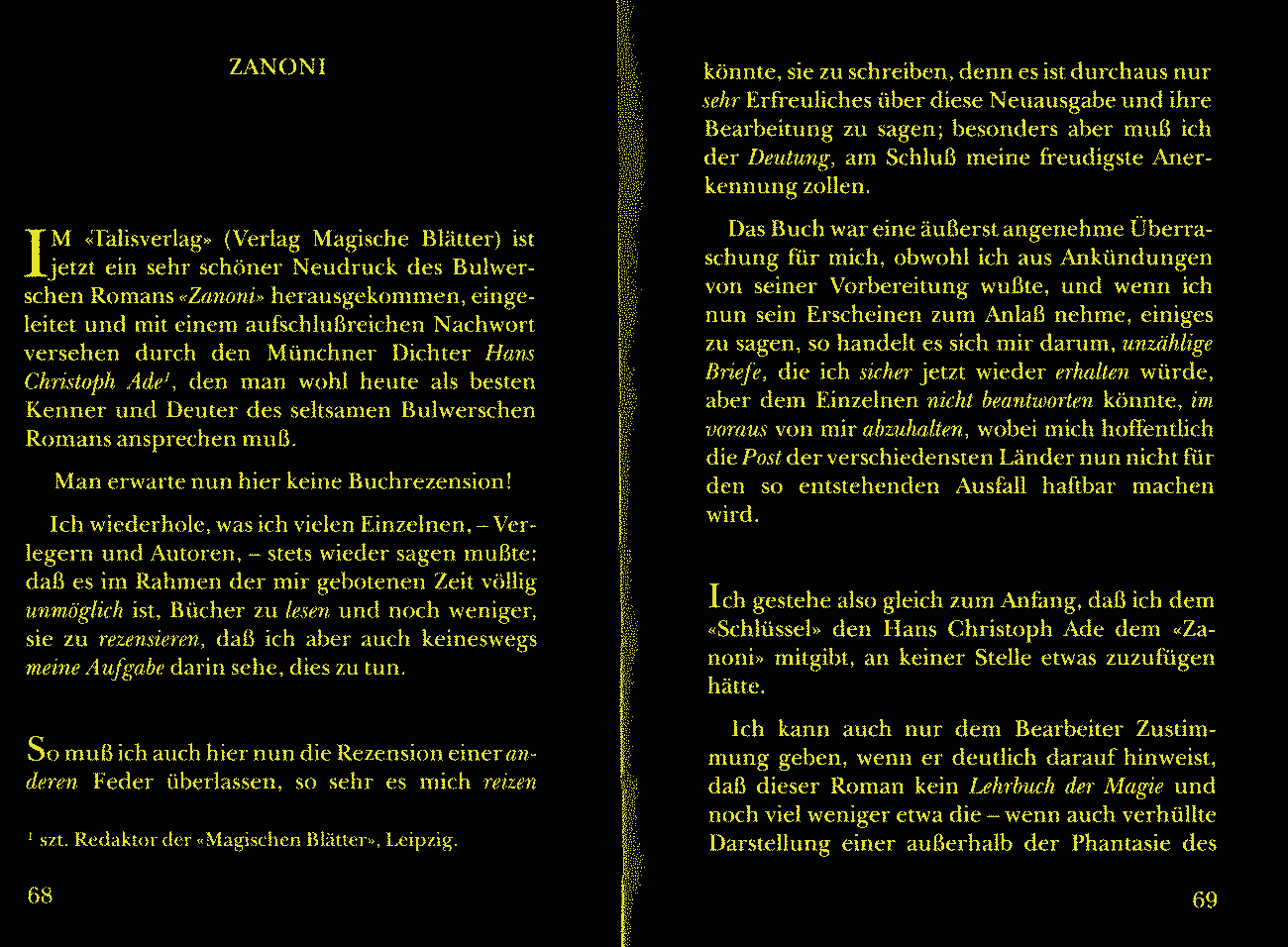 ZANONI

IM «Talisverlag» (Verlag Magische Blätter) ist jetzt ein sehr schöner Neudruck des Bulwerschen Romans «Zanoni» herausgekommen, eingeleitet und mit einem aufschlußreichen Nachwort versehen durch den Münchner Dichter Hans Christoph Ade¹, den man wohl heute als besten Kenner und Deuter des seltsamen Bulwerschen Romans ansprechen muß.

Man erwarte nun hier keine Buchrezension!

Ich wiederhole, was ich vielen Einzelnen, – Verlegern und Autoren, – stets wieder sagen mußte: daß es im Rahmen der mir gebotenen Zeit völlig unmöglich ist, Bücher zu lesen und noch weniger, sie zu rezensieren, daß ich aber auch keineswegs meine Aufgabe darin sehe, dies zu tun.

So muß ich auch hier nun die Rezension einer anderen Feder überlassen, so sehr es mich reizen

¹ szt. Redaktor der «Magischen Blätter», Leipzig.

68

könnte, sie zu schreiben, denn es ist durchaus nur sehr Erfreuliches über diese Neuausgabe und ihre Bearbeitung zu sagen; besonders aber muß ich der Deutung, am Schluß meine freudigste Anerkennung zollen.

Das Buch war eine äußerst angenehme Überraschung für mich, obwohl ich aus Ankündungen von seiner Vorbereitung wußte, und wenn ich nun sein Erscheinen zum Anlaß nehme, einiges zu sagen, so handelt es sich mir darum, unzählige Briefe, die ich sicher jetzt wieder erhalten würde, aber dem Einzelnen nicht beantworten könnte, im voraus von mir abzuhalten, wobei mich hoffentlich die Post der verschiedensten Länder nun nicht für den so entstehenden Ausfall haftbar machen wird.

Ich gestehe also gleich zum Anfang, daß ich dem «Schlüssel» den Hans Christoph Ade dem «Zanoni» mitgibt, an keiner Stelle etwas zuzufügen hätte.

Ich kann auch nur dem Bearbeiter Zustimmung geben, wenn er deutlich darauf hinweist, daß dieser Roman kein Lehrbuch der Magie und noch viel weniger etwa die – wenn auch verhüllte Darstellung einer außerhalb der Phantasie des

69